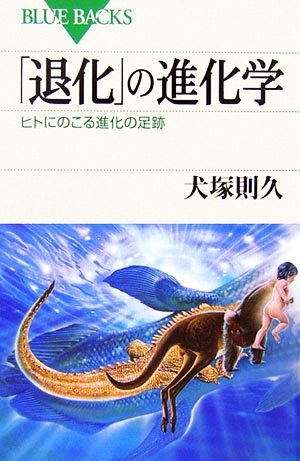 BLUE BACKS

「退化」の進化学

ヒトにのこる進化の足跡

犬塚則久